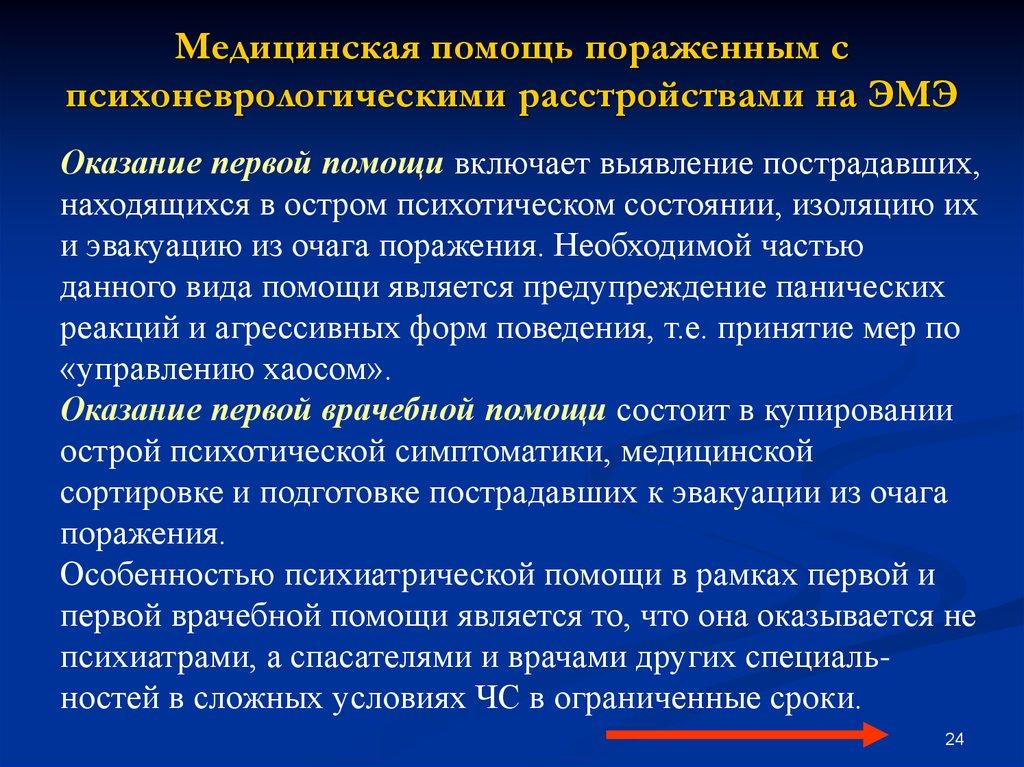 Медицинская помощь пораженным с психоневрологическими расстройствами на ЭМЭ

Оказание первой помощи включает выявление пострадавших, находящихся в остром психотическом состоянии, изоляцию их и эвакуацию из очага поражения. Необходимой частью данного вида помощи является предупреждение панических реакций и агрессивных форм поведения, т.е. принятие мер по «управлению хаосом».
Оказание первой врачебной помощи состоит в купировании острой психотической симптоматики, медицинской сортировке и подготовке пострадавших к эвакуации из очага поражения.
Особенностью психиатрической помощи в рамках первой и первой врачебной помощи является то, что она оказывается не психиатрами, а спасателями и врачами других специальностей в сложных условиях ЧС в ограниченные сроки.

24